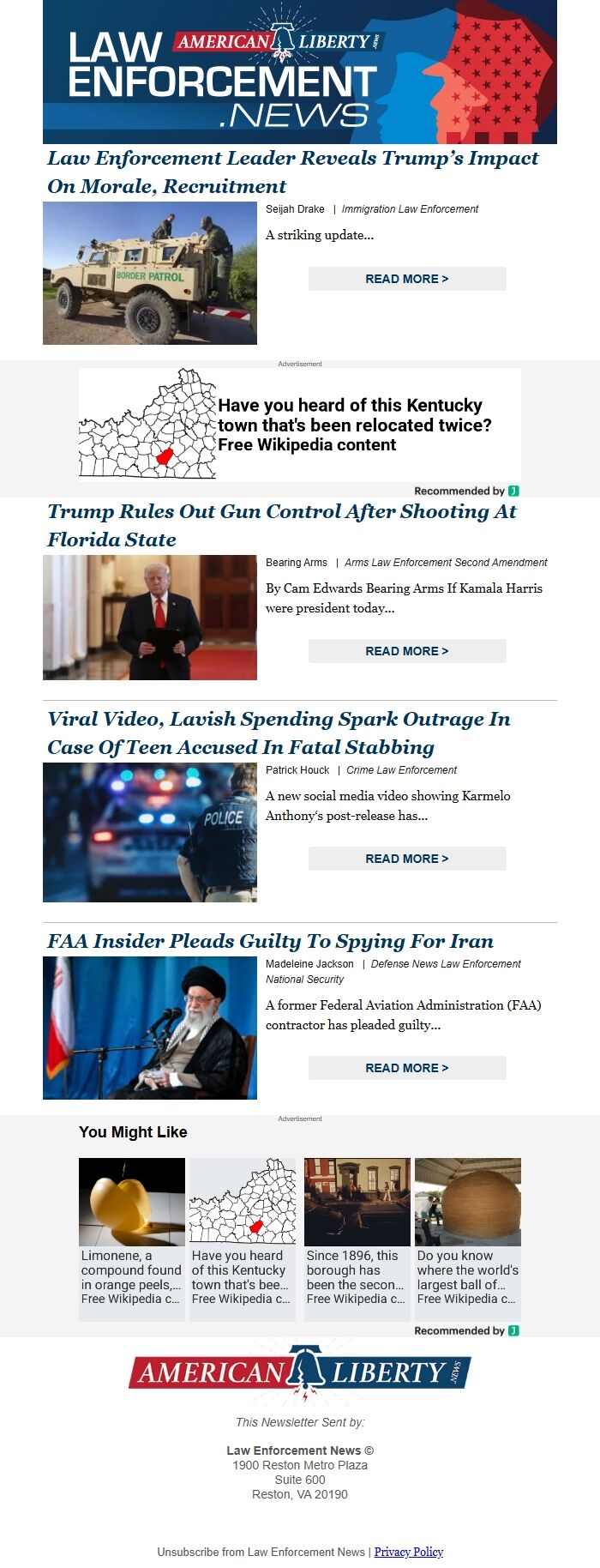 LAW ENFORCEMENT .NEWS
AMERICAN LIBERTY NEWS

Law Enforcement Leader Reveals Trump's Impact On Morale, Recruitment

BORDER PATROL

Seijah Drake | Immigration Law Enforcement

A striking update...

READ MORE >

Advertisement

Have you heard of this Kentucky town that's been relocated twice? Free Wikipedia content

Recommended by

Trump Rules Out Gun Control After Shooting At Florida State

Bearing Arms | Arms Law Enforcement Second Amendment

By Cam Edwards Bearing Arms If Kamala Harris were president today...

READ MORE >

Viral Video, Lavish Spending Spark Outrage In Case Of Teen Accused In Fatal Stabbing

POLICE

Patrick Houck | Crime Law Enforcement

A new social media video showing Karmelo Anthony's post-release has...

READ MORE >

FAA Insider Pleads Guilty To Spying For Iran

Madeleine Jackson | Defense News Law Enforcement National Security

A former Federal Aviation Administration (FAA) contractor has pleaded guilty...

READ MORE >

Advertisement

You Might Like

Limonene, a compound found in orange peels,... Free Wikipedia c...

Have you heard of this Kentucky town that's bee... Free Wikipedia c...

Since 1896, this borough has been the secon... Free Wikipedia c...

Do you know where the world's largest ball of... Free Wikipedia c...

Recommended by

AMERICAN LIBERTY NEWS

This Newsletter Sent by:

Law Enforcement News ©
1900 Reston Metro Plaza
Suite 600
Reston, VA 20190

Unsubscribe from Law Enforcement News | Privacy Policy